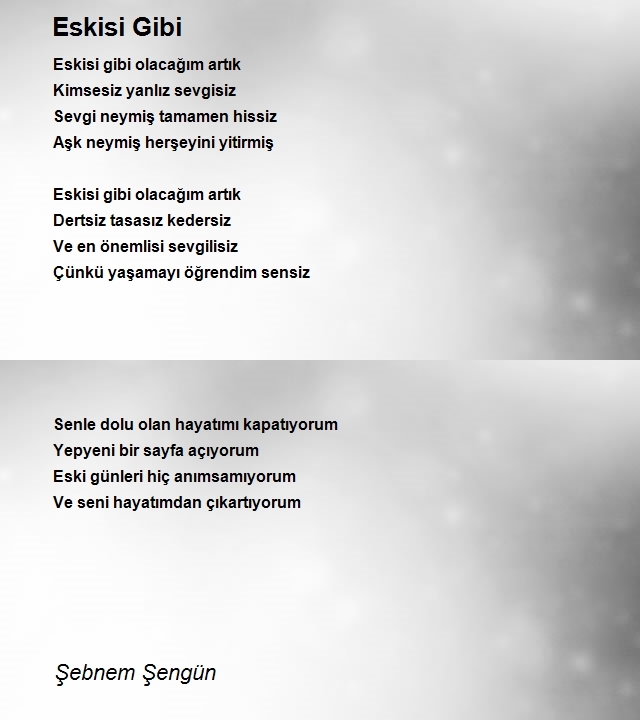 Eskisi Gibi

Eskisi gibi olacağım artık
Kimsesiz yanlız sevgisiz
Sevgi neymiş tamamen hissiz
Aşk neymiş herşeyini yitirmiş

Eskisi gibi olacağım artık
Dertsiz tasasız kedersiz
Ve en önemlisi sevgilisiz
Çünkü yaşamayı öğrendim sensiz

Senle dolu olan hayatımı kapatıyorum
Yepyeni bir sayfa açıyorum
Eski günleri hiç anımsamıyorum
Ve seni hayatımdan çıkartıyorum

Şebnem Şengün